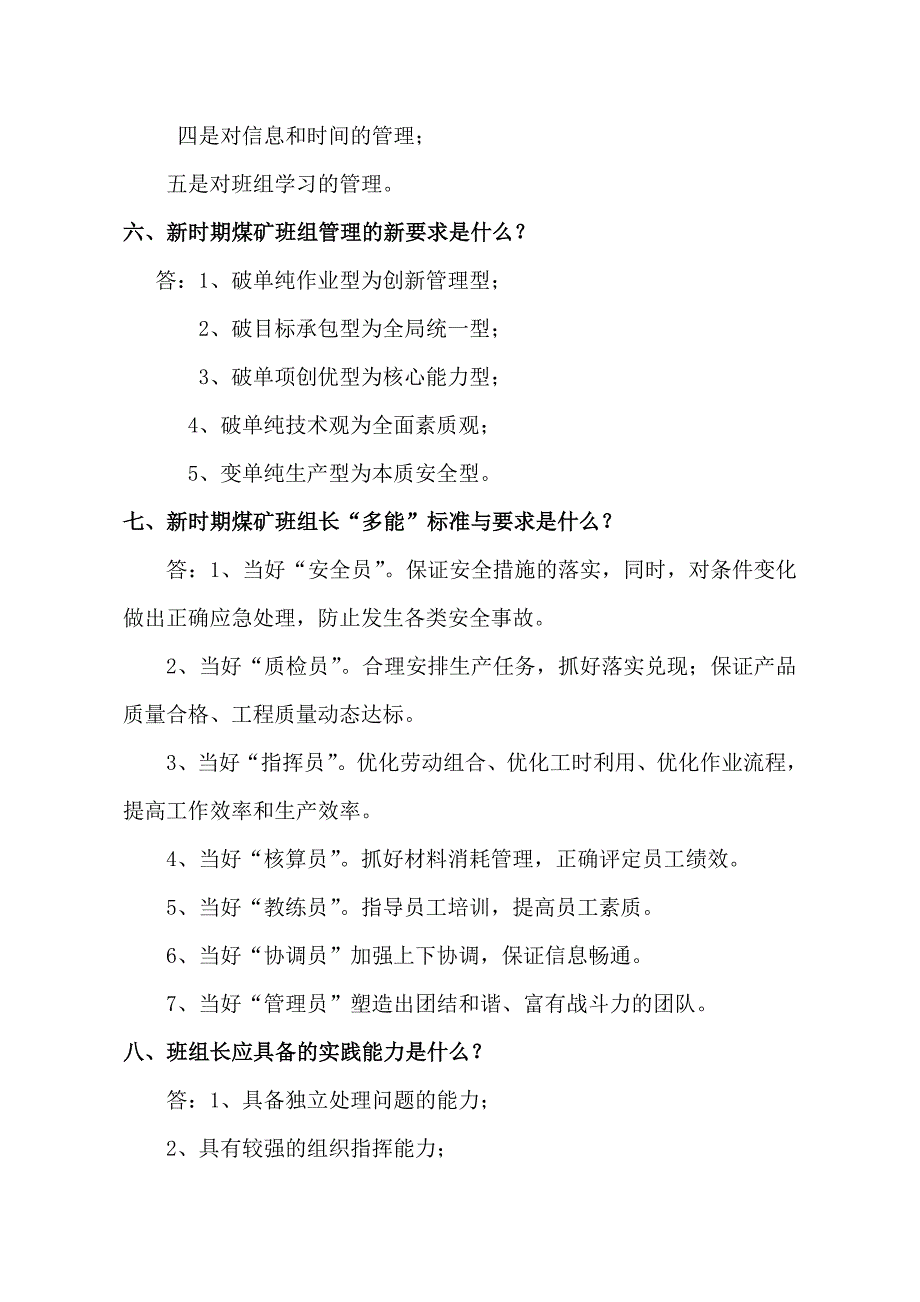 四是对信息和时间的管理；

五是对班组学习的管理。

六、新时期煤矿班组管理的新要求是什么？

答：1、破单纯作业型为创新管理型；

2、破目标承包型为全局统一型；

3、破单项创优型为核心能力型；

4、破单纯技术观为全面素质观；

5、变单纯生产型为本质安全型。

七、新时期煤矿班组长“多能”标准与要求是什么？

答：1、当好“安全员”。保证安全措施的落实，同时，对条件变化做出正确应急处理，防止发生各类安全事故。

2、当好“质检员”。合理安排生产任务，抓好落实兑现；保证产品质量合格、工程质量动态达标。

3、当好“指挥员”。优化劳动组合、优化工时利用、优化作业流程，提高工作效率和生产效率。

4、当好“核算员”。抓好材料消耗管理，正确评定员工绩效。

5、当好“教练员”。指导员工培训，提高员工素质。

6、当好“协调员”加强上下协调，保证信息畅通。

7、当好“管理员”塑造出团结和谐、富有战斗力的团队。

八、班组长应具备的实践能力是什么？

答：1、具备独立处理问题的能力；

2、具有较强的组织指挥能力；